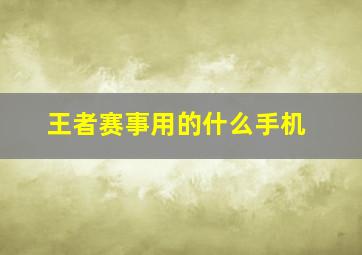 王者赛事用的什么手机